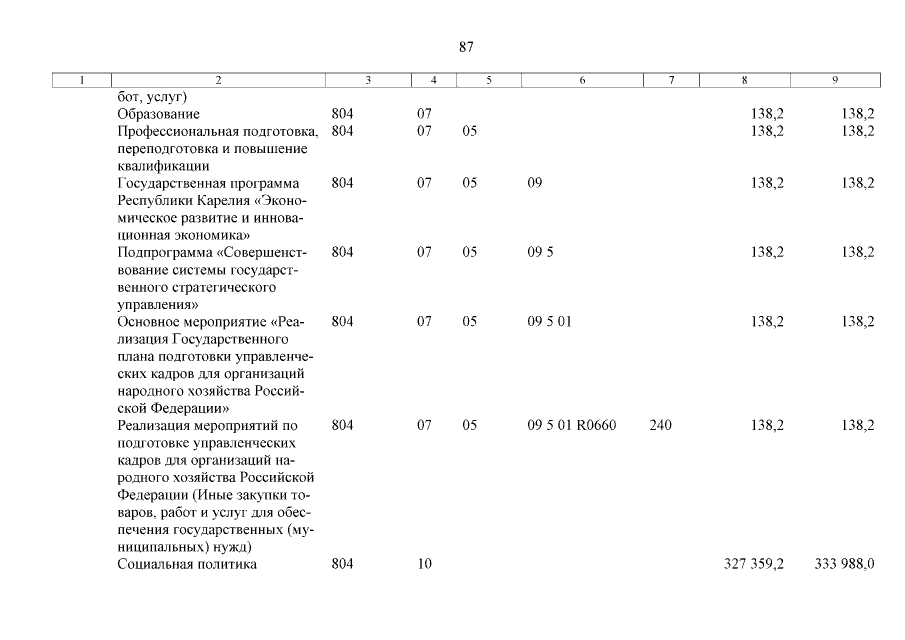 87

| 1 | 2 | 3 | 4 | 5 | 6 | 7 | 8 | 9 |
|---|---|---|---|---|---|---|---|---|
| | бот, услуг) | | | | | | | |
| | Образование | 804 | 07 | | | | 138,2 | 138,2 |
| | Профессиональная подготовка, переподготовка и повышение квалификации | 804 | 07 | 05 | | | 138,2 | 138,2 |
| | Государственная программа Республики Карелия «Экономическое развитие и инновационная экономика» | 804 | 07 | 05 | 09 | | 138,2 | 138,2 |
| | Подпрограмма «Совершенствование системы государственного стратегического управления» | 804 | 07 | 05 | 09 5 | | 138,2 | 138,2 |
| | Основное мероприятие «Реализация Государственного плана подготовки управленческих кадров для организаций народного хозяйства Российской Федерации» | 804 | 07 | 05 | 09 5 01 | | 138,2 | 138,2 |
| | Реализация мероприятий по подготовке управленческих кадров для организаций народного хозяйства Российской Федерации (Иные закупки товаров, работ и услуг для обеспечения государственных (муниципальных) нужд) | 804 | 07 | 05 | 09 5 01 R0660 | 240 | 138,2 | 138,2 |
| | Социальная политика | 804 | 10 | | | | 327 359,2 | 333 988,0 |